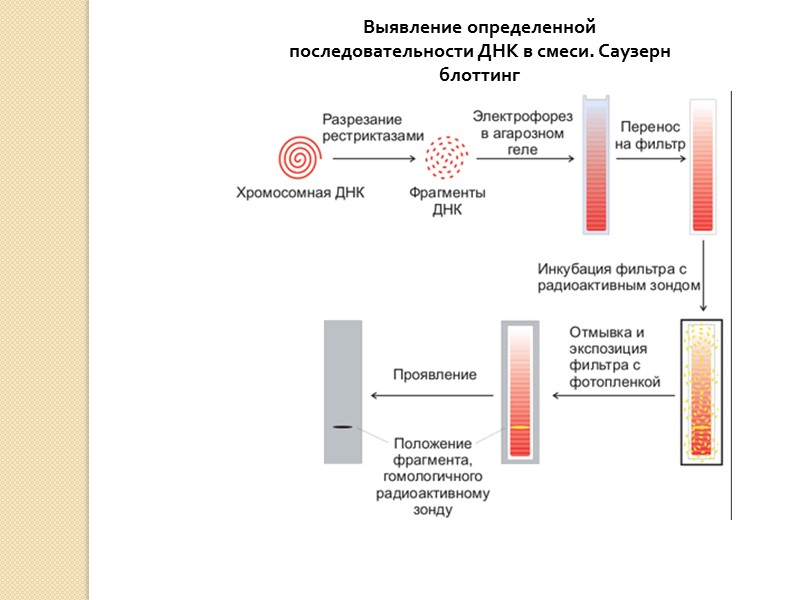 Выявление определенной последовательности ДНК в смеси. Саузерн блоттинг

Разрезание рестриктазами

Хромосомная ДНК

Фрагменты ДНК

Электрофорез в агарозном геле

Перенос на фильтр

Инкубация фильтра с радиоактивным зондом

Отмывка и экспозиция фильтра с фотопленкой

Проявление

Положение фрагмента, гомологичного радиоактивному зонду